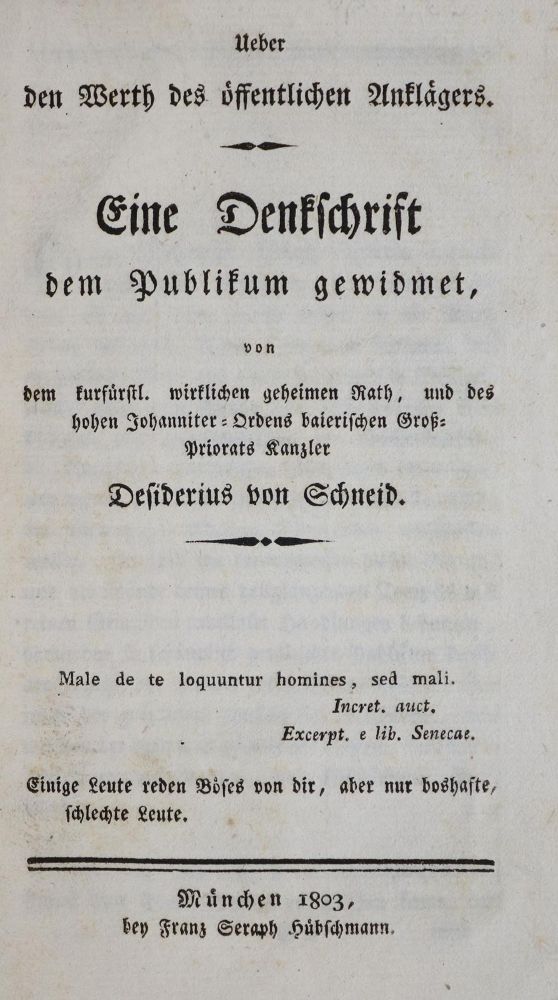 Ueber

den Werth des öffentlichen Anklägers.

Eine Denkschrift

dem Publikum gewidmet,

von

dem kurfürstl. wirklichen geheimen Rath, und des hohen Johanniter-Ordens baierischen Groß-Priorats Kanzler

Desiderius von Schneid.

Male de te loquuntur homines, sed mali.
Incret. auct.
Excerpt. e lib. Senecae.

Einige Leute reden Böses von dir, aber nur boshafte, schlechte Leute.

München 1803,
bey Franz Seraph Hübschmann.